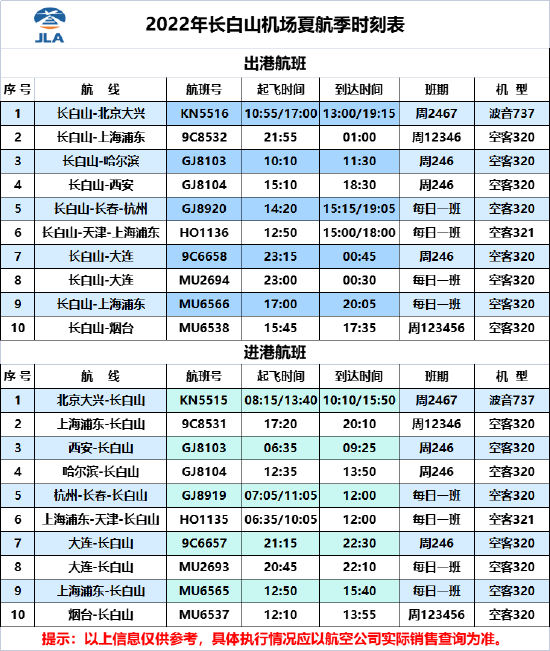 JLA

2022年长白山机场夏航季时刻表

出港航班

| 序号 | 航 线 | 航班号 | 起飞时间 | 到达时间 | 班期 | 机 型 |
|---|---|---|---|---|---|---|
| 1 | 长白山-北京大兴 | KN5516 | 10:55/17:00 | 13:00/19:15 | 周2467 | 波音737 |
| 2 | 长白山-上海浦东 | 9C8532 | 21:55 | 01:00 | 周12346 | 空客320 |
| 3 | 长白山-哈尔滨 | GJ8103 | 10:10 | 11:30 | 周246 | 空客320 |
| 4 | 长白山-西安 | GJ8104 | 15:10 | 18:30 | 周246 | 空客320 |
| 5 | 长白山-长春-杭州 | GJ8920 | 14:20 | 15:15/19:05 | 每日一班 | 空客320 |
| 6 | 长白山-天津-上海浦东 | HO1136 | 12:50 | 15:00/18:00 | 每日一班 | 空客321 |
| 7 | 长白山-大连 | 9C6658 | 23:15 | 00:45 | 周246 | 空客320 |
| 8 | 长白山-大连 | MU2694 | 23:00 | 00:30 | 每日一班 | 空客320 |
| 9 | 长白山-上海浦东 | MU6566 | 17:00 | 20:05 | 每日一班 | 空客320 |
| 10 | 长白山-烟台 | MU6538 | 15:45 | 17:35 | 周123456 | 空客320 |

进港航班

| 序号 | 航 线 | 航班号 | 起飞时间 | 到达时间 | 班期 | 机 型 |
|---|---|---|---|---|---|---|
| 1 | 北京大兴-长白山 | KN5515 | 08:15/13:40 | 10:10/15:50 | 周2467 | 波音737 |
| 2 | 上海浦东-长白山 | 9C8531 | 17:20 | 20:10 | 周12346 | 空客320 |
| 3 | 西安-长白山 | GJ8103 | 06:35 | 09:25 | 周246 | 空客320 |
| 4 | 哈尔滨-长白山 | GJ8104 | 12:35 | 13:50 | 周246 | 空客320 |
| 5 | 杭州-长春-长白山 | GJ8919 | 07:05/11:05 | 12:00 | 每日一班 | 空客320 |
| 6 | 上海浦东-天津-长白山 | HO1135 | 06:35/10:05 | 12:00 | 每日一班 | 空客321 |
| 7 | 大连-长白山 | 9C6657 | 21:15 | 22:30 | 周246 | 空客320 |
| 8 | 大连-长白山 | MU2693 | 20:45 | 22:10 | 每日一班 | 空客320 |
| 9 | 上海浦东-长白山 | MU6565 | 12:50 | 15:40 | 每日一班 | 空客320 |
| 10 | 烟台-长白山 | MU6537 | 12:10 | 13:55 | 周123456 | 空客320 |

提示：以上信息仅供参考，具体执行情况应以航空公司实际销售查询为准。